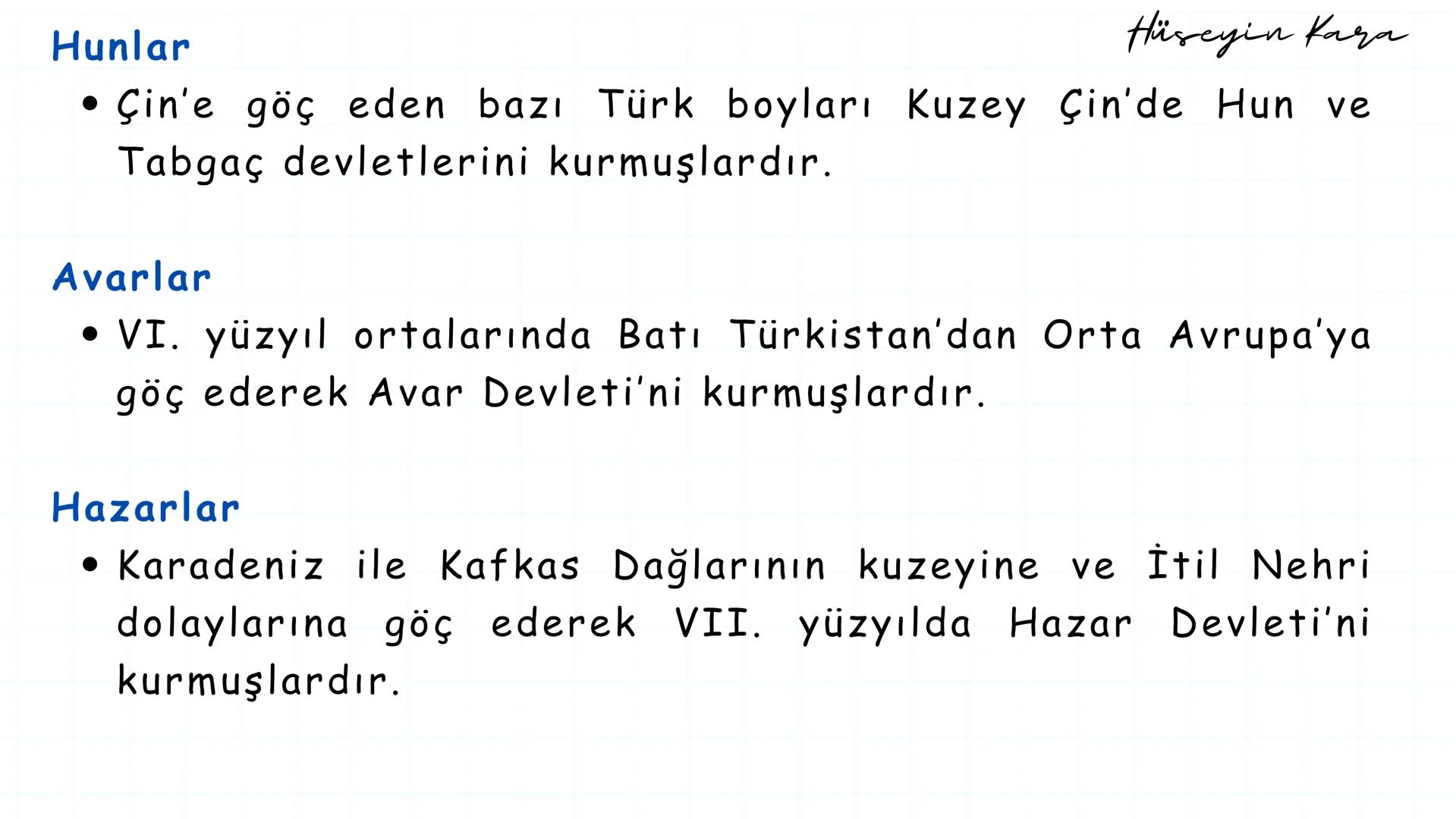 Hunlar

Hüseyin Kara

• Çin'e göç eden bazı Türk boyları Kuzey Çin'de Hun ve Tabgaç devletlerini kurmuşlardır.

Avarlar

• VI. yüzyıl ortalarında Batı Türkistan'dan Orta Avrupa'ya göç ederek Avar Devleti'ni kurmuşlardır.

Hazarlar

• Karadeniz ile Kafkas Dağlarının kuzeyine ve İtil Nehri dolaylarına göç ederek VII. yüzyılda Hazar Devleti'ni kurmuşlardır.